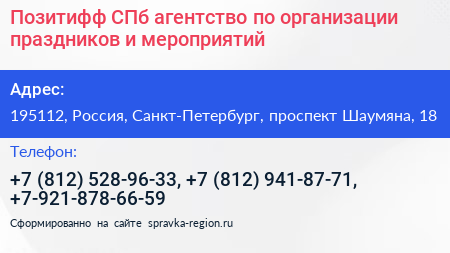 Позитифф СПб агентство по организации праздников и мероприятий

Адрес:

195112, Россия, Санкт-Петербург, проспект Шаумяна, 18

Телефон:

+7 (812) 528-96-33, +7 (812) 941-87-71, +7-921-878-66-59

Сформированно на сайте spravka-region.ru